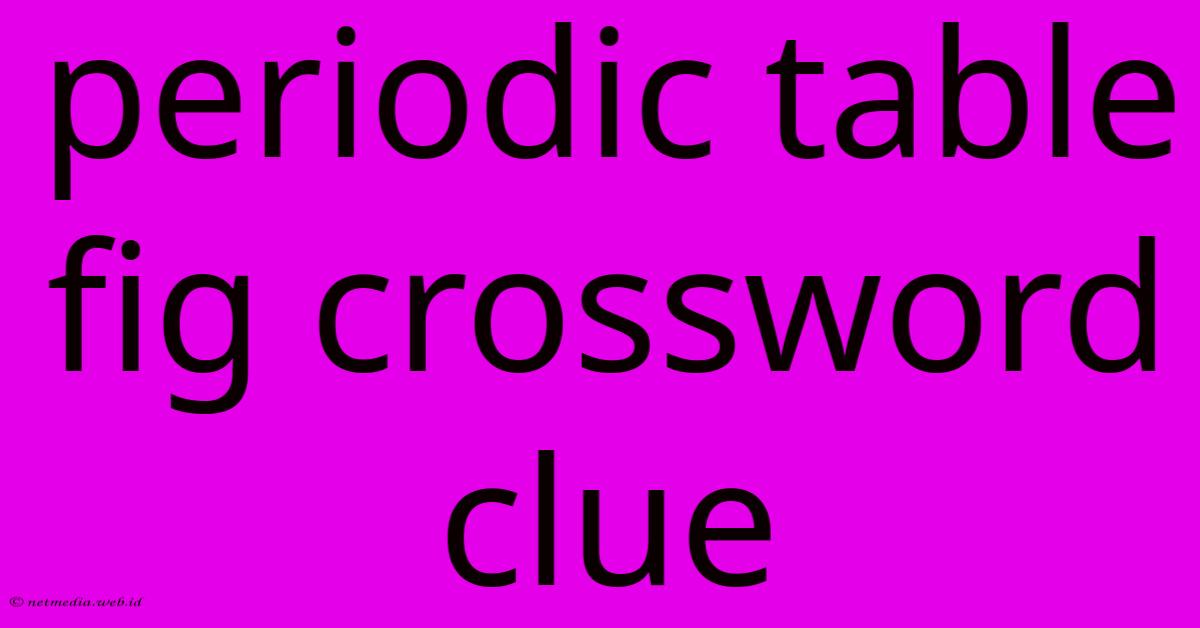 periodic table fig crossword clue

© netmedia.web.id